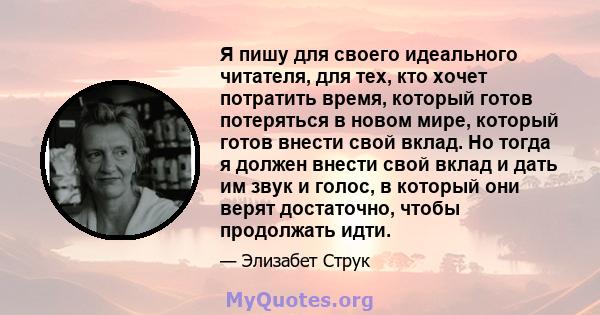 Я пишу для своего идеального читателя, для тех, кто хочет потратить время, который готов потеряться в новом мире, который готов внести свой вклад. Но тогда я должен внести свой вклад и дать им звук и голос, в который они верят достаточно, чтобы продолжать идти.

— Элизабет Струк

MyQuotes.org